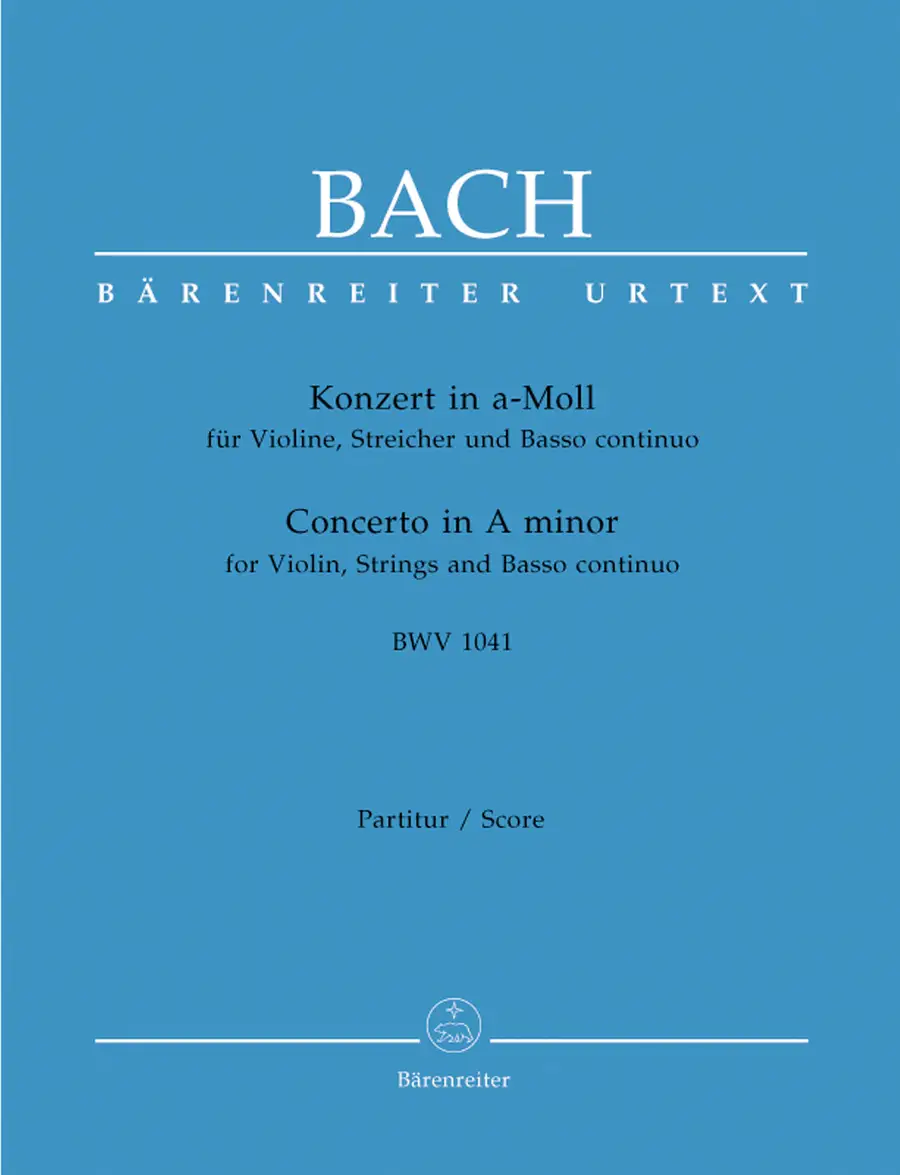 BACH

BÄRENREITER URTEXT

Konzert in a-Moll
für Violine, Streicher und Basso continuo

Concerto in A minor
for Violin, Strings and Basso continuo

BWV 1041

Partitur / Score

Bärenreiter